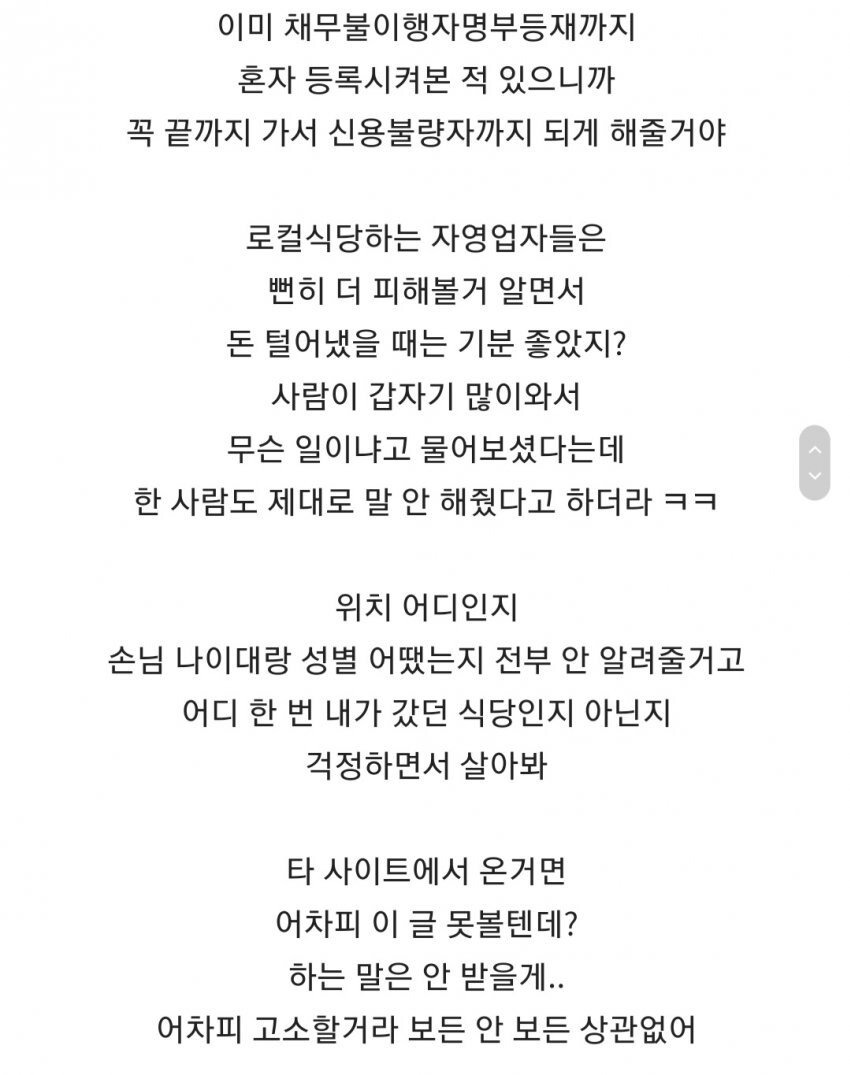 이미 채무불이행자명부등재까지
혼자 등록시켜본 적 있으니까
꼭 끝까지 가서 신용불량자까지 되게 해줄거야

로컬식당하는 자영업자들은
뻔히 더 피해볼거 알면서
돈 털어냈을 때는 기분 좋았지?
사람이 갑자기 많이와서
무슨 일이냐고 물어보셨다는데
한 사람도 제대로 말 안 해줬다고 하더라 ㅋㅋ

위치 어디인지
손님 나이대랑 성별 어땠는지 전부 안 알려줄거고
어디 한 번 내가 갔던 식당인지 아닌지
걱정하면서 살아봐

타 사이트에서 온거면
어차피 이 글 못볼텐데?
하는 말은 안 받을게..
어차피 고소할거라 보든 안 보든 상관없어